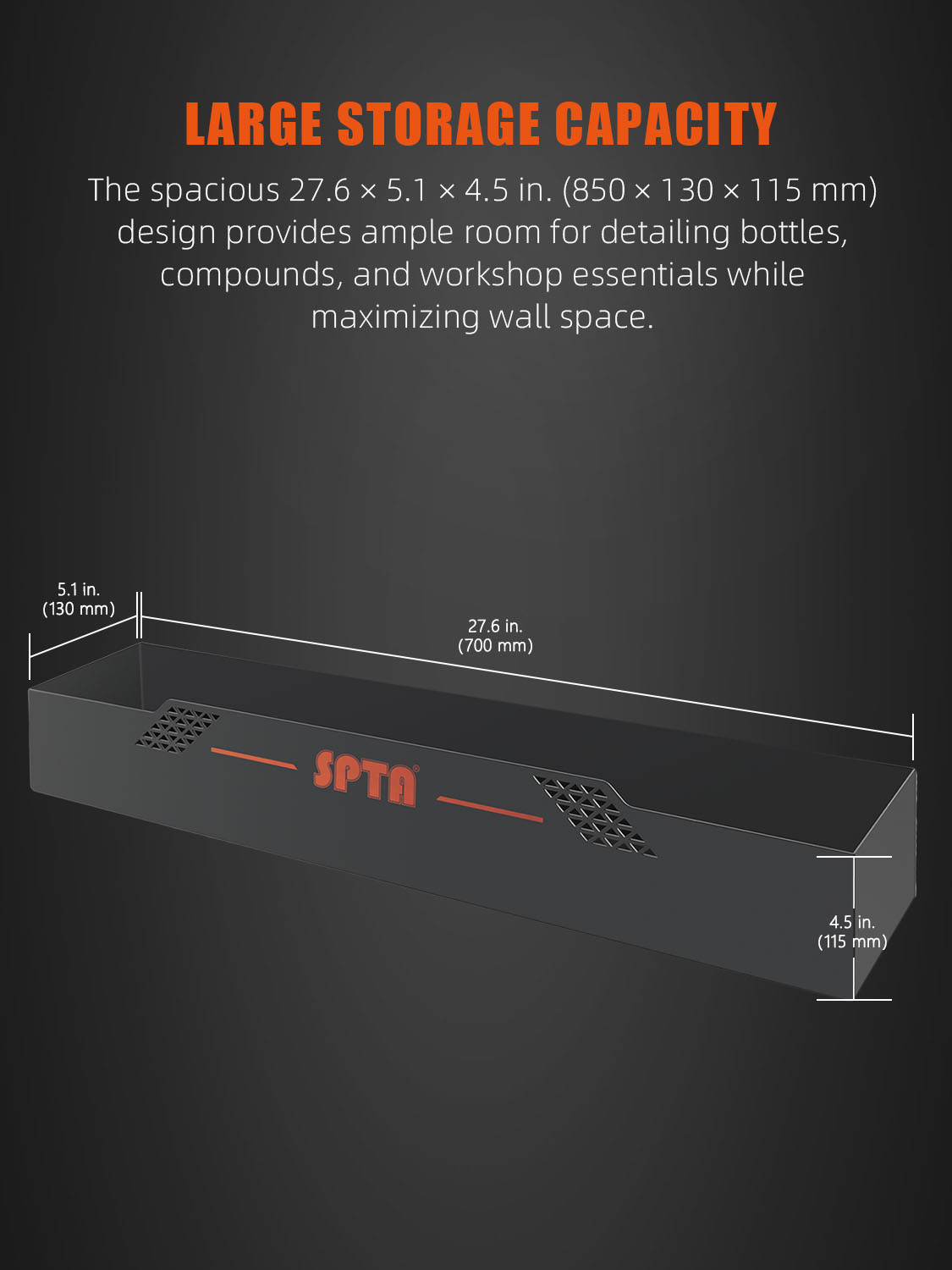 LARGE STORAGE CAPACITY

The spacious 27.6 × 5.1 × 4.5 in. (850 × 130 × 115 mm) design provides ample room for detailing bottles, compounds, and workshop essentials while maximizing wall space.

5.1 in.
(130 mm)

27.6 in.
(700 mm)

SPTA®

4.5 in.
(115 mm)